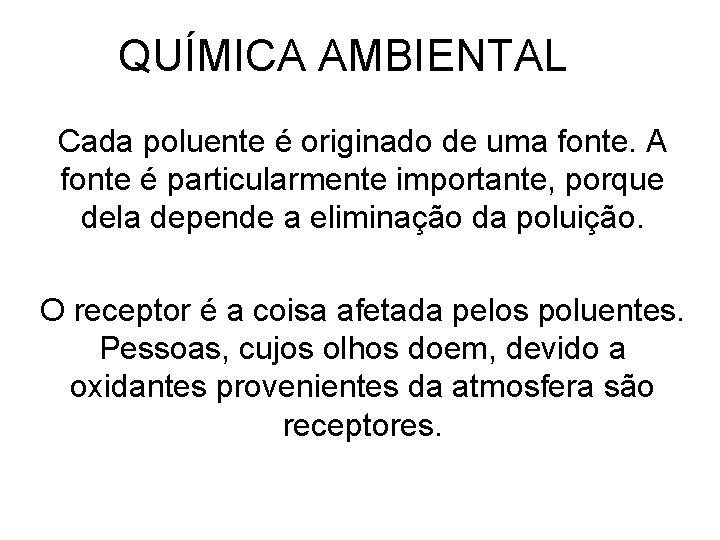 QUÍMICA AMBIENTAL

Cada poluente é originado de uma fonte. A fonte é particularmente importante, porque dela depende a eliminação da poluição.

O receptor é a coisa afetada pelos poluentes. Pessoas, cujos olhos doem, devido a oxidantes provenientes da atmosfera são receptores.